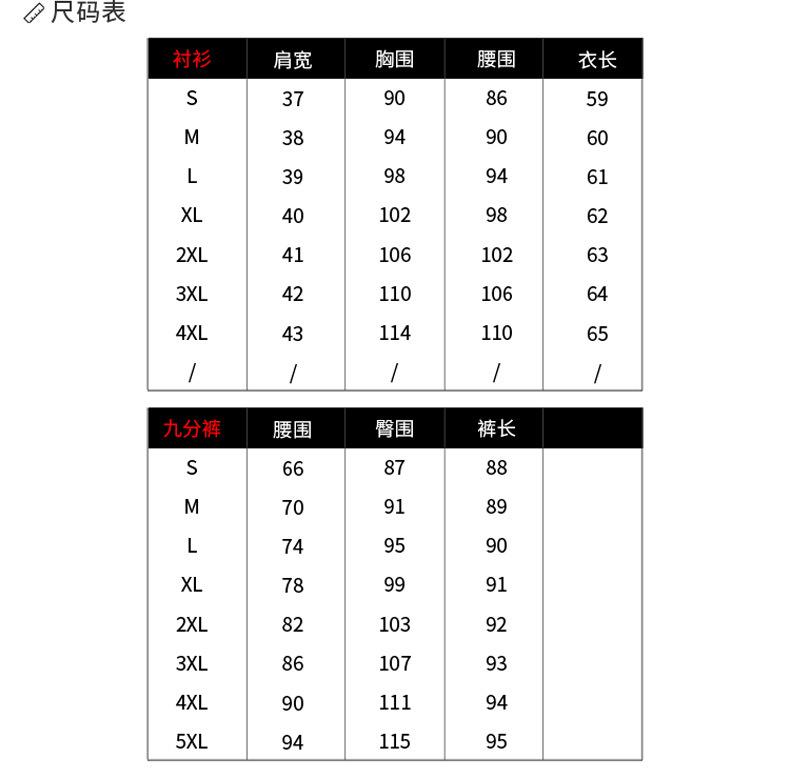 尺码表

| 衬衫 | 肩宽 | 胸围 | 腰围 | 衣长 |
|---|---|---|---|---|
| S | 37 | 90 | 86 | 59 |
| M | 38 | 94 | 90 | 60 |
| L | 39 | 98 | 94 | 61 |
| XL | 40 | 102 | 98 | 62 |
| 2XL | 41 | 106 | 102 | 63 |
| 3XL | 42 | 110 | 106 | 64 |
| 4XL | 43 | 114 | 110 | 65 |
| / | / | / | / | / |

| 九分裤 | 腰围 | 臀围 | 裤长 | |
|---|---|---|---|---|
| S | 66 | 87 | 88 | |
| M | 70 | 91 | 89 | |
| L | 74 | 95 | 90 | |
| XL | 78 | 99 | 91 | |
| 2XL | 82 | 103 | 92 | |
| 3XL | 86 | 107 | 93 | |
| 4XL | 90 | 111 | 94 | |
| 5XL | 94 | 115 | 95 | |